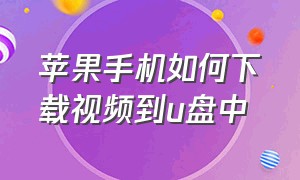 苹果手机如何下载视频到u盘中